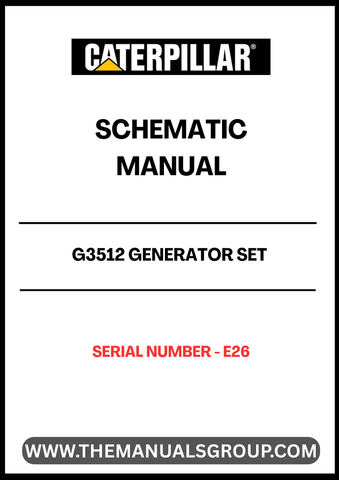 CATERPILLAR®

SCHEMATIC MANUAL

G3512 GENERATOR SET

SERIAL NUMBER - E26

WWW.THEMANUALSGROUP.COM